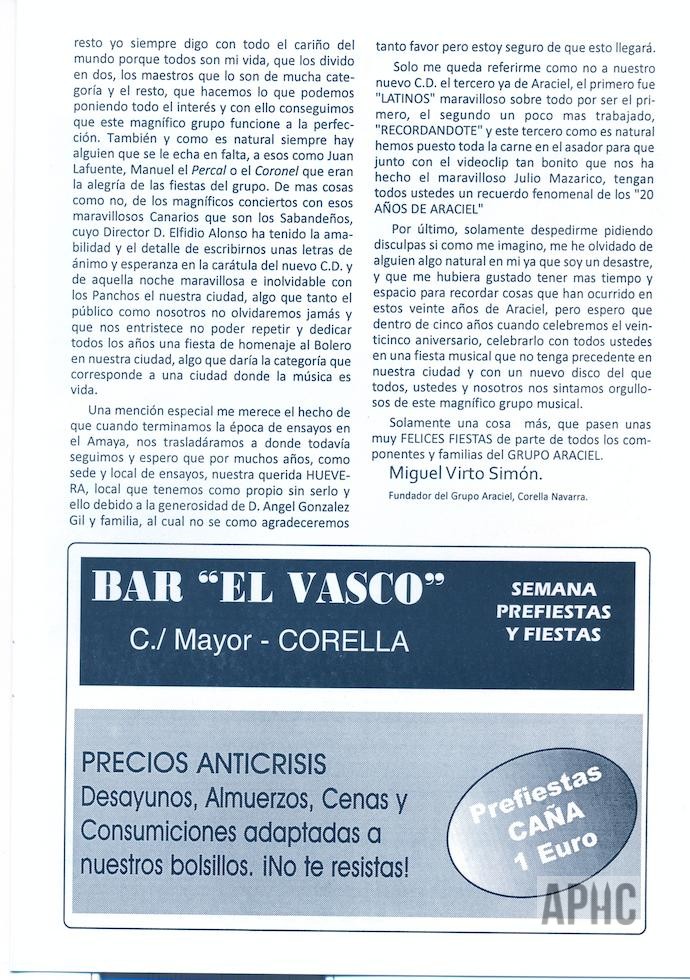 resto yo siempre digo con todo el cariño del mundo porque todos son mi vida, que los divido en dos, los maestros que lo son de mucha categoría y el resto, que hacemos lo que podemos poniendo todo el interés y con ello conseguimos que este magnífico grupo funcione a la perfección. También y como es natural siempre hay alguien que se le echa en falta, a esos como Juan Lafuente, Manuel el Percal o el Coronel que eran la alegría de las fiestas del grupo. De mas cosas como no, de los magníficos conciertos con esos maravillosos Canarios que son los Sabandeños, cuyo Director D. Elfidio Alonso ha tenido la amabilidad y el detalle de escribirnos unas letras de ánimo y esperanza en la carátula del nuevo C.D. y de aquella noche maravillosa e inolvidable con los Panchos el nuestra ciudad, algo que tanto el público como nosotros no olvidaremos jamás y que nos entristece no poder repetir y dedicar todos los años una fiesta de homenaje al Bolero en nuestra ciudad, algo que daría la categoría que corresponde a una ciudad donde la música es vida.

Una mención especial me merece el hecho de que cuando terminamos la época de ensayos en el Amaya, nos trasladáramos a donde todavía seguimos y espero que por muchos años, como sede y local de ensayos, nuestra querida HUEVERA, local que tenemos como propio sin serlo y ello debido a la generosidad de D. Angel Gonzalez Gil y familia, al cual no se como agradeceremos tanto favor pero estoy seguro de que esto llegará.

Solo me queda referirme como no a nuestro nuevo C.D. el tercero ya de Araciel, el primero fue "LATINOS" maravilloso sobre todo por ser el primero, el segundo un poco mas trabajado, "RECORDANDOTE" y este tercero como es natural hemos puesto toda la carne en el asador para que junto con el videoclip tan bonito que nos ha hecho el maravilloso Julio Mazarico, tengan todos ustedes un recuerdo fenomenal de los "20 AÑOS DE ARACIEL"

Por último, solamente despedirme pidiendo disculpas si como me imagino, me he olvidado de alguien algo natural en mi ya que soy un desastre, y que me hubiera gustado tener mas tiempo y espacio para recordar cosas que han ocurrido en estos veinte años de Araciel, pero espero que dentro de cinco años cuando celebremos el veinticinco aniversario, celebrarlo con todos ustedes en una fiesta musical que no tenga precedente en nuestra ciudad y con un nuevo disco del que todos, ustedes y nosotros nos sintamos orgullosos de este magnífico grupo musical.

Solamente una cosa más, que pasen unas muy FELICES FIESTAS de parte de todos los componentes y familias del GRUPO ARACIEL.

Miguel Virto Simón.

Fundador del Grupo Araciel, Corella Navarra.

BAR "EL VASCO"

C./ Mayor - CORELLA

SEMANA PREFIESTAS Y FIESTAS

PRECIOS ANTICRISIS
Desayunos, Almuerzos, Cenas y Consumiciones adaptadas a nuestros bolsillos. ¡No te resistas!

Prefiestas CAÑA 1 Euro

APHC